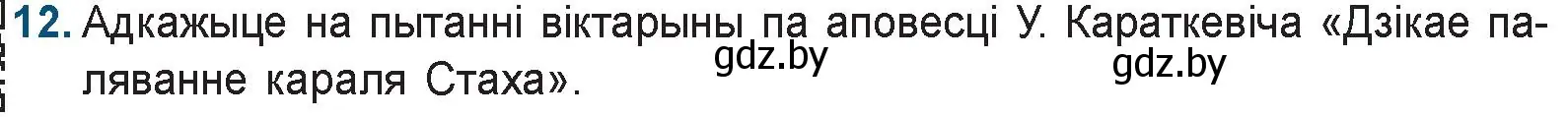 12. Адкажыце на пытанні віктарыны па аповесці У. Караткевіча «Дзікае паляванне караля Стаха».

gdz.by

gdz.by